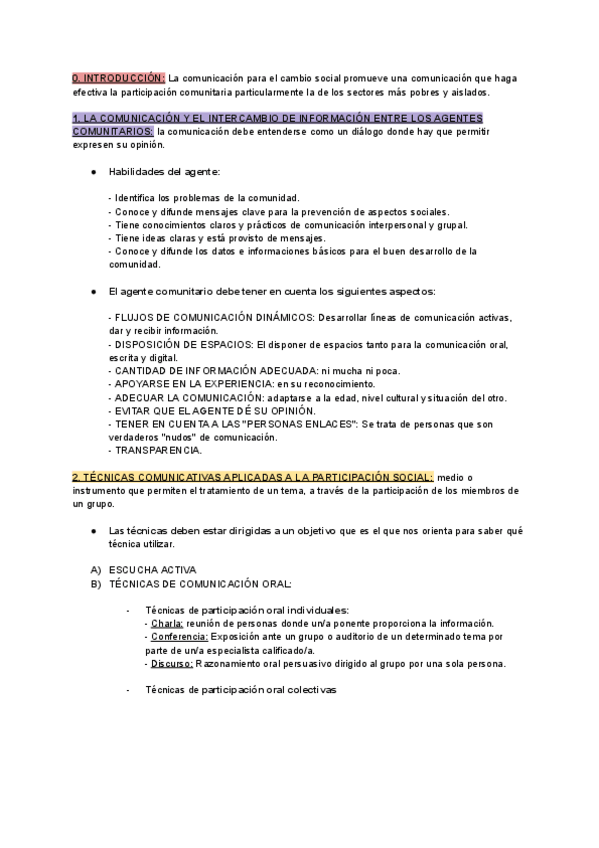 0. INTRODUCCIÓN: La comunicación para el cambio social promueve una comunicación que haga efectiva la participación comunitaria particularmente la de los sectores más pobres y aislados.

1. LA COMUNICACIÓN Y EL INTERCAMBIO DE INFORMACIÓN ENTRE LOS AGENTES COMUNITARIOS: la comunicación debe entenderse como un diálogo donde hay que permitir expresen su opinión.

● Habilidades del agente:

- Identifica los problemas de la comunidad.
- Conoce y difunde mensajes clave para la prevención de aspectos sociales.
- Tiene conocimientos claros y prácticos de comunicación interpersonal y grupal.
- Tiene ideas claras y está provisto de mensajes.
- Conoce y difunde los datos e informaciones básicos para el buen desarrollo de la comunidad.

● El agente comunitario debe tener en cuenta los siguientes aspectos:

- FLUJOS DE COMUNICACIÓN DINÁMICOS: Desarrollar líneas de comunicación activas, dar y recibir información.
- DISPOSICIÓN DE ESPACIOS: El disponer de espacios tanto para la comunicación oral, escrita y digital.
- CANTIDAD DE INFORMACIÓN ADECUADA: ni mucha ni poca.
- APOYARSE EN LA EXPERIENCIA: en su reconocimiento.
- ADECUAR LA COMUNICACIÓN: adaptarse a la edad, nivel cultural y situación del otro.
- EVITAR QUE EL AGENTE DÉ SU OPINIÓN.
- TENER EN CUENTA A LAS "PERSONAS ENLACES": Se trata de personas que son verdaderos "nudos" de comunicación.
- TRANSPARENCIA.

2. TÉCNICAS COMUNICATIVAS APLICADAS A LA PARTICIPACIÓN SOCIAL: medio o instrumento que permiten el tratamiento de un tema, a través de la participación de los miembros de un grupo.

● Las técnicas deben estar dirigidas a un objetivo que es el que nos orienta para saber qué técnica utilizar.

A) ESCUCHA ACTIVA
B) TÉCNICAS DE COMUNICACIÓN ORAL:

- Técnicas de participación oral individuales:
- Charla: reunión de personas donde un/a ponente proporciona la información.
- Conferencia: Exposición ante un grupo o auditorio de un determinado tema por parte de un/a especialista calificado/a.
- Discurso: Razonamiento oral persuasivo dirigido al grupo por una sola persona.

- Técnicas de participación oral colectivas